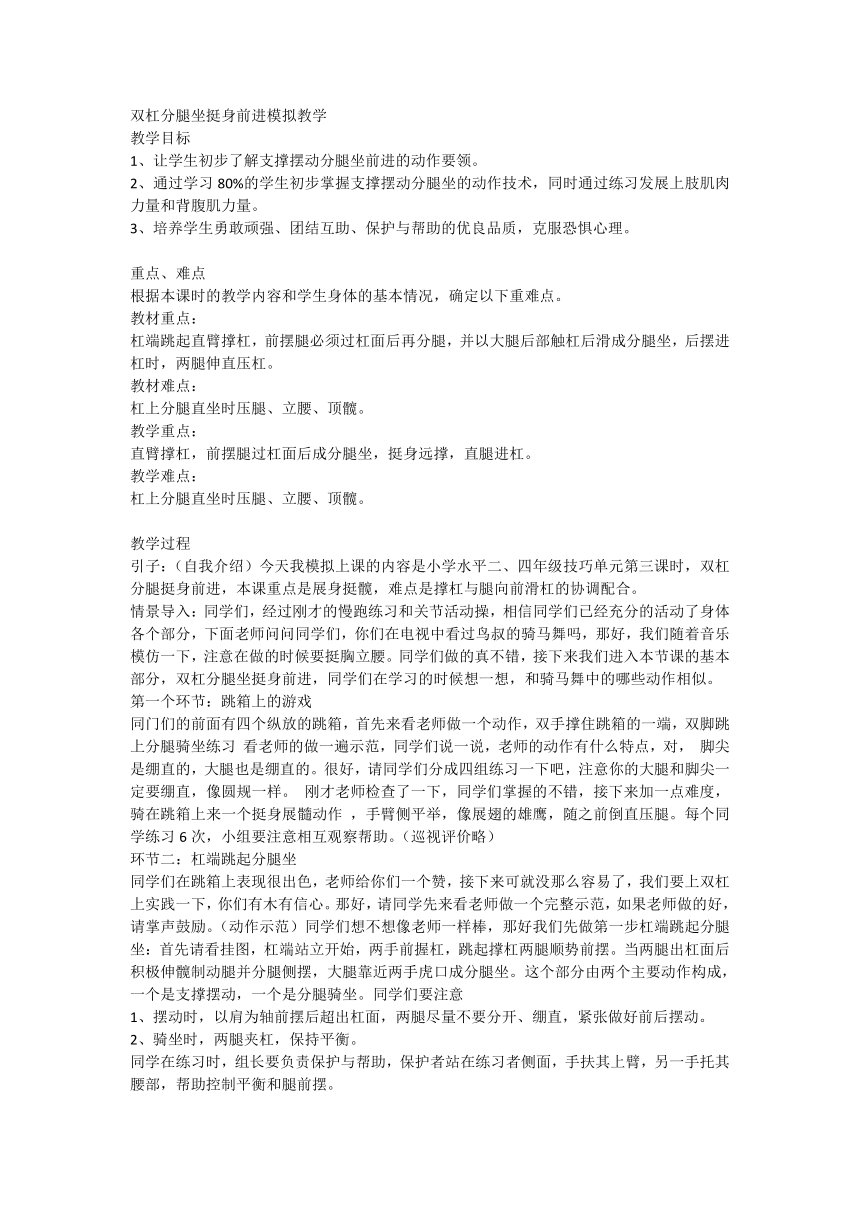 双杠分腿坐挺身前进模拟教学
教学目标
1、让学生初步了解支撑摆动分腿坐前进的动作要领。
2、通过学习 80%的学生初步掌握支撑摆动分腿坐的动作技术，同时通过练习发展上肢肌肉力量和背腹肌力量。
3、培养学生勇敢顽强、团结互助、保护与帮助的优良品质，克服恐惧心理。

重点、难点
根据本课时的教学内容和学生身体的基本情况，确定以下重难点。
教材重点：
杠端跳起直臂撑杠，前摆腿必须过杠面后再分腿，并以大腿后部触杠后滑成分腿坐，后摆进杠时，两腿伸直压杠。
教材难点：
杠上分腿直坐时压腿、立腰、顶髋。
教学重点：
直臂撑杠，前摆腿过杠面后成分腿坐，挺身远撑，直腿进杠。
教学难点：
杠上分腿直坐时压腿、立腰、顶髋。

教学过程
引子：（自我介绍）今天我模拟上课的内容是小学水平二、四年级技巧单元第三课时，双杠分腿挺身前进，本课重点是展身挺髋，难点是撑杠与腿向前滑杠的协调配合。
情景导入：同学们，经过刚才的慢跑练习和关节活动操，相信同学们已经充分的活动了身体各个部分，下面老师问问同学们，你们在电视中看过鸟叔的骑马舞吗，那好，我们随着音乐模仿一下，注意在做的时候要挺胸立腰。同学们做的真不错，接下来我们进入本节课的基本部分，双杠分腿坐挺身前进，同学们在学习的时候想一想，和骑马舞中的哪些动作相似。
第一个环节：跳箱上的游戏
同门们的前面有四个纵放的跳箱，首先来看老师做一个动作，双手撑住跳箱的一端，双脚跳上分腿骑坐练习 看老师的做一遍示范，同学们说一说，老师的动作有什么特点，对， 脚尖是绷直的，大腿也是绷直的。很好，请同学们分成四组练习一下吧，注意你的大腿和脚尖一定要绷直，像圆规一样。 刚才老师检查了一下，同学们掌握的不错，接下来加一点难度，骑在跳箱上来一个挺身展髓动作 ，手臂侧平举，像展翅的雄鹰，随之前倒直压腿。每个同学练习 6 次，小组要注意相互观察帮助。（巡视评价略）
环节二：杠端跳起分腿坐
同学们在跳箱上表现很出色，老师给你们一个赞，接下来可就没那么容易了，我们要上双杠上实践一下，你们有木有信心。那好，请同学先来看老师做一个完整示范，如果老师做的好，请掌声鼓励。（动作示范）同学们想不想像老师一样棒，那好我们先做第一步杠端跳起分腿坐：首先请看挂图，杠端站立开始，两手前握杠，跳起撑杠两腿顺势前摆。当两腿出杠面后积极伸髋制动腿并分腿侧摆，大腿靠近两手虎口成分腿坐。这个部分由两个主要动作构成，一个是支撑摆动，一个是分腿骑坐。同学们要注意
1、摆动时，以肩为轴前摆后超出杠面，两腿尽量不要分开、绷直，紧张做好前后摆动。
2、骑坐时，两腿夹杠，保持平衡。
同学在练习时，组长要负责保护与帮助，保护者站在练习者侧面，手扶其上臂，另一手托其腰部，帮助控制平衡和腿前摆。